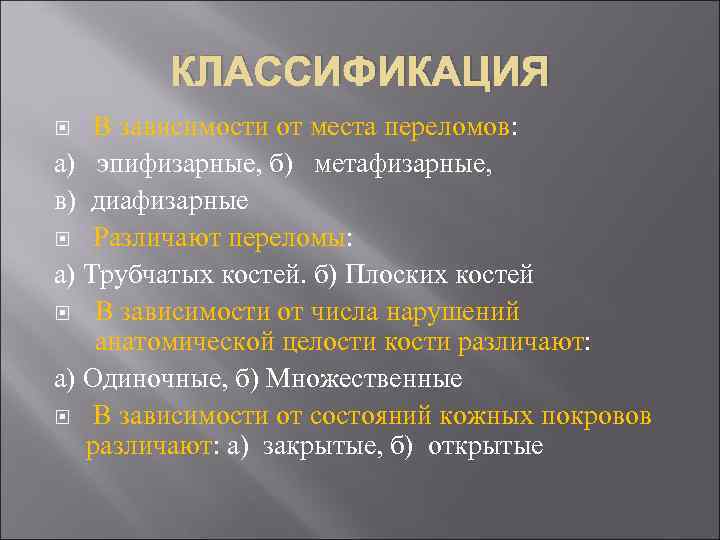 КЛАССИФИКАЦИЯ

В зависимости от места переломов:

а) эпифизарные, б) метафизарные,

в) диафизарные

Различают переломы:

а) Трубчатых костей. б) Плоских костей

В зависимости от числа нарушений анатомической целости кости различают:

а) Одиночные, б) Множественные

В зависимости от состояний кожных покровов различают: а) закрытые, б) открытые